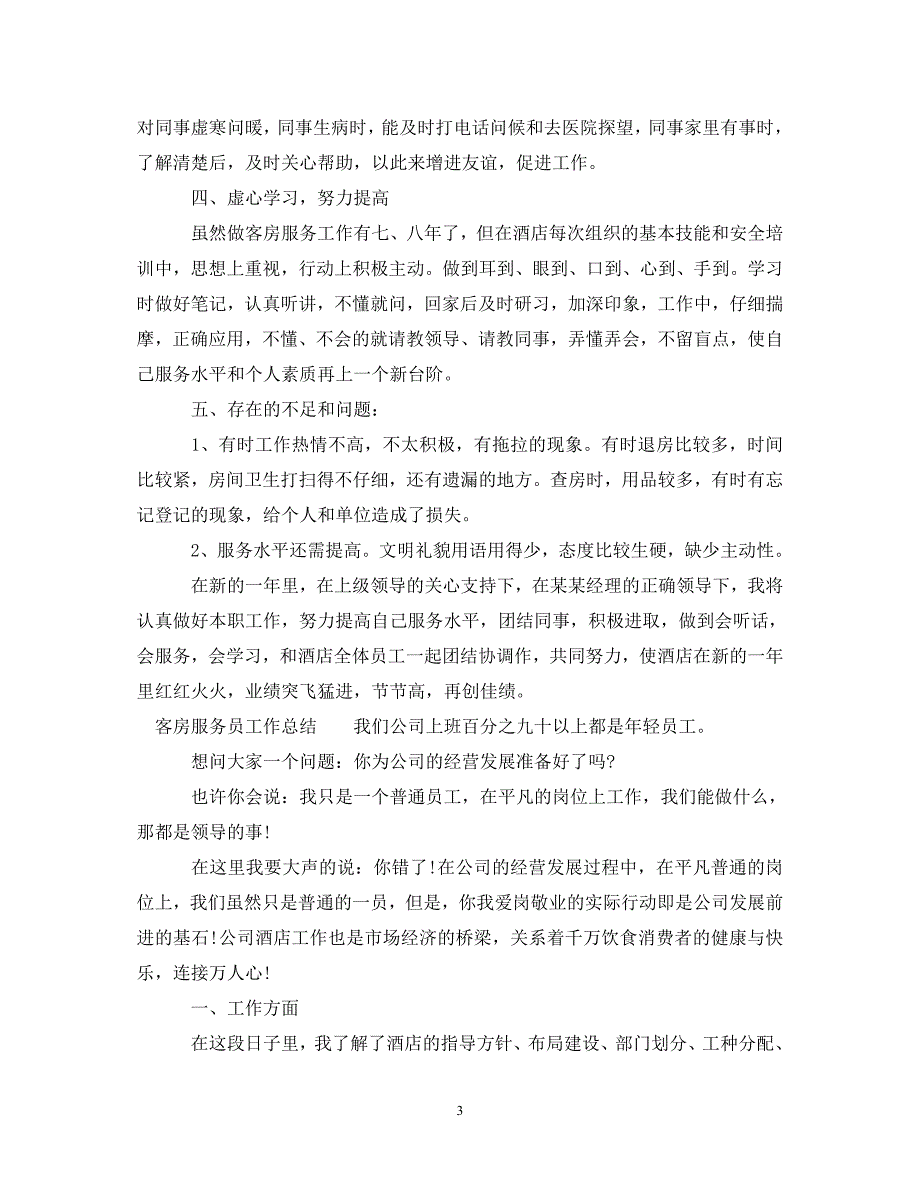 对同事虚寒问暖，同事生病时，能及时打电话问候和去医院探望，同事家里有事时，了解清楚后，及时关心帮助，以此来增进友谊，促进工作。

四、虚心学习，努力提高

虽然做客房服务工作有七、八年了，但在酒店每次组织的基本技能和安全培训中，思想上重视，行动上积极主动。做到耳到、眼到、口到、心到、手到。学习时做好笔记，认真听讲，不懂就问，回家后及时研习，加深印象，工作中，仔细揣摩，正确应用，不懂、不会的就请教领导、请教同事，弄懂弄会，不留盲点，使自己服务水平和个人素质再上一个新台阶。

五、存在的不足和问题：

1、有时工作热情不高，不太积极，有拖拉的现象。有时退房比较多，时间比较紧，房间卫生打扫得不仔细，还有遗漏的地方。查房时，用品较多，有时有忘记登记的现象，给个人和单位造成了损失。

2、服务水平还需提高。文明礼貌用语用得少，态度比较生硬，缺少主动性。

在新的一年里，在上级领导的关心支持下，在某某经理的正确领导下，我将认真做好本职工作，努力提高自己服务水平，团结同事，积极进取，做到会听话，会服务，会学习，和酒店全体员工一起团结协调作，共同努力，使酒店在新的一年里红红火火，业绩突飞猛进，节节高，再创佳绩。

客房服务员工作总结　　我们公司上班百分之九十以上都是年轻员工。

想问大家一个问题：你为公司的经营发展准备好了吗?

也许你会说：我只是一个普通员工，在平凡的岗位上工作，我们能做什么，那都是领导的事!

在这里我要大声的说：你错了!在公司的经营发展过程中，在平凡普通的岗位上，我们虽然只是普通的一员，但是，你我爱岗敬业的实际行动即是公司发展前进的基石!公司酒店工作也是市场经济的桥梁，关系着千万饮食消费者的健康与快乐，连接万人心!

一、工作方面

在这段日子里，我了解了酒店的指导方针、布局建设、部门划分、工种分配、

3